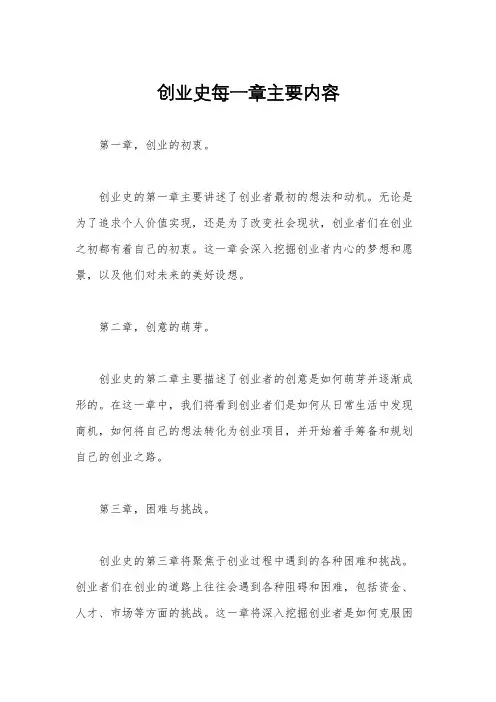 创业史每一章主要内容

第一章，创业的初衷。

创业史的第一章主要讲述了创业者最初的想法和动机。无论是为了追求个人价值实现，还是为了改变社会现状，创业者们在创业之初都有着自己的初衷。这一章会深入挖掘创业者内心的梦想和愿景，以及他们对未来的美好设想。

第二章，创意的萌芽。

创业史的第二章主要描述了创业者的创意是如何萌芽并逐渐成形的。在这一章中，我们将看到创业者们是如何从日常生活中发现商机，如何将自己的想法转化为创业项目，并开始着手筹备和规划自己的创业之路。

第三章，困难与挑战。

创业史的第三章将聚焦于创业过程中遇到的各种困难和挑战。创业者们在创业的道路上往往会遇到各种阻碍和困难，包括资金、人才、市场等方面的挑战。这一章将深入挖掘创业者是如何克服困